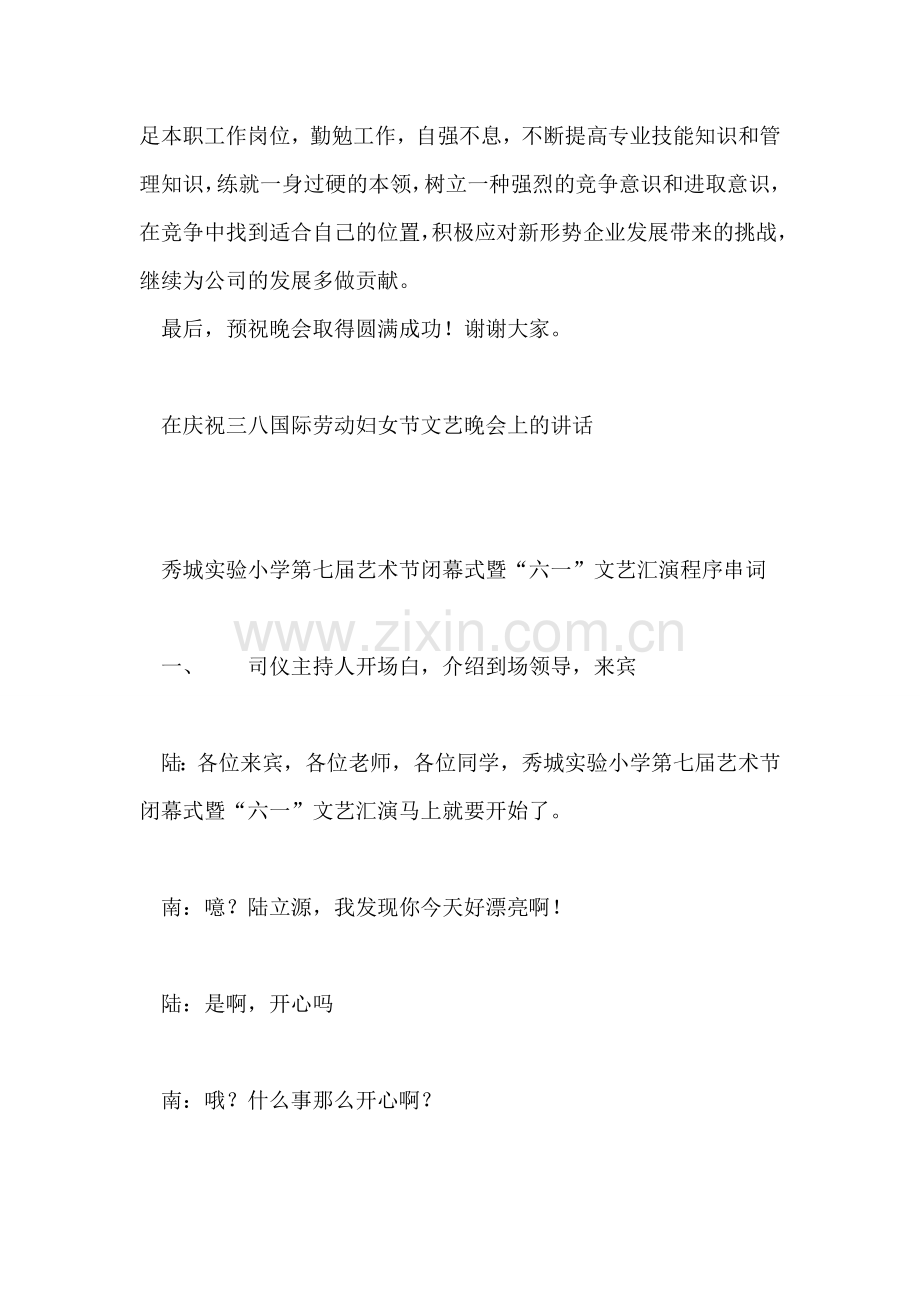 足本职工作岗位，勤勉工作，自强不息，不断提高专业技能知识和管理知识，练就一身过硬的本领，树立一种强烈的竞争意识和进取意识，在竞争中找到适合自己的位置，积极应对新形势企业发展带来的挑战，继续为公司的发展多做贡献。

最后，预祝晚会取得圆满成功！谢谢大家。

在庆祝三八国际劳动妇女节文艺晚会上的讲话

秀城实验小学第七届艺术节闭幕式暨“六一”文艺汇演程序串词

www.zixin.com.cn

一、　　司仪主持人开场白，介绍到场领导，来宾

陆：各位来宾，各位老师，各位同学，秀城实验小学第七届艺术节闭幕式暨“六一”文艺汇演马上就要开始了。

南：噫？陆立源，我发现你今天好漂亮啊！

陆：是啊，开心吗

南：哦？什么事那么开心啊？